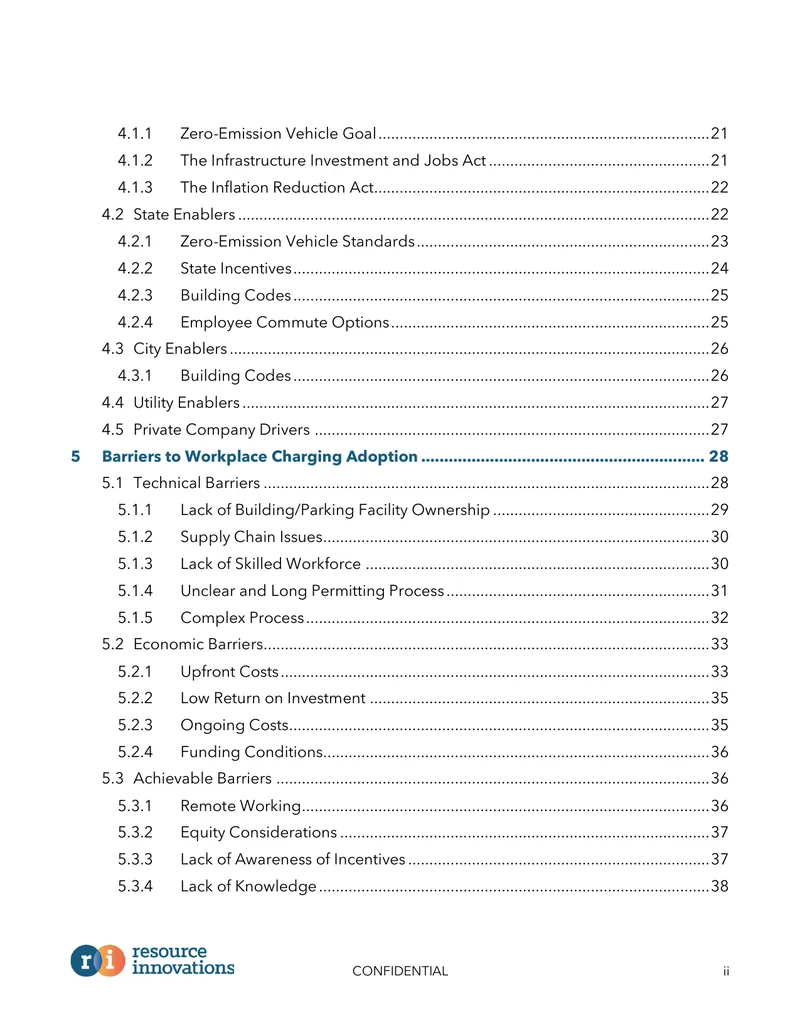 4.1.1 Zero-Emission Vehicle Goal 21
4.1.2 The Infrastructure Investment and Jobs Act 21
4.1.3 The Inflation Reduction Act 22
4.2 State Enablers 22
4.2.1 Zero-Emission Vehicle Standards 23
4.2.2 State Incentives 24
4.2.3 Building Codes 25
4.2.4 Employee Commute Options 25
4.3 City Enablers 26
4.3.1 Building Codes 26
4.4 Utility Enablers 27
4.5 Private Company Drivers 27
5 Barriers to Workplace Charging Adoption 28
5.1 Technical Barriers 28
5.1.1 Lack of Building/Parking Facility Ownership 29
5.1.2 Supply Chain Issues 30
5.1.3 Lack of Skilled Workforce 30
5.1.4 Unclear and Long Permitting Process 31
5.1.5 Complex Process 32
5.2 Economic Barriers 33
5.2.1 Upfront Costs 33
5.2.2 Low Return on Investment 35
5.2.3 Ongoing Costs 35
5.2.4 Funding Conditions 36
5.3 Achievable Barriers 36
5.3.1 Remote Working 36
5.3.2 Equity Considerations 37
5.3.3 Lack of Awareness of Incentives 37
5.3.4 Lack of Knowledge 38

ri resource innovations

CONFIDENTIAL

ii